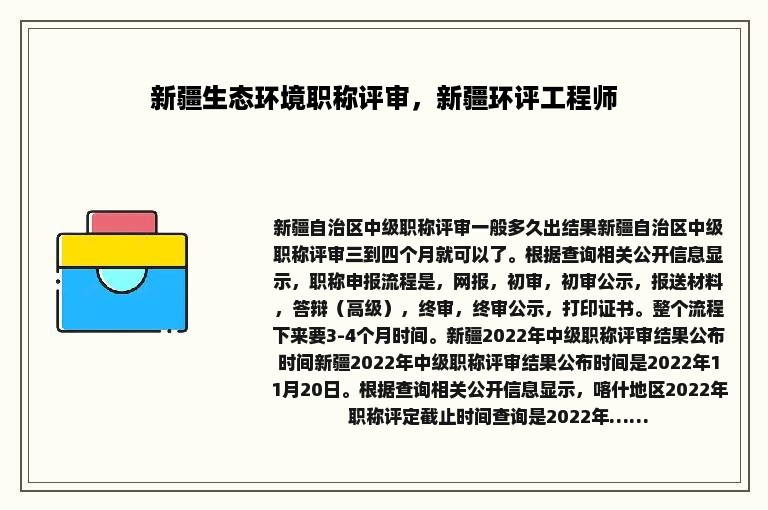 新疆生态环境职称评审，新疆环评工程师

新疆自治区中级职称评审一般多久出结果新疆自治区中级职称评审三到四个月就可以了。根据查询相关公开信息显示，职称申报流程是，网报，初审，初审公示，报送材料，答辩（高级），终审，终审公示，打印证书。整个流程下来要3-4个月时间。新疆2022年中级职称评审结果公布时间新疆2022年中级职称评审结果公布时间是2022年11月20日。根据查询相关公开信息显示，喀什地区2022年职称评定截止时间查询是2022年......